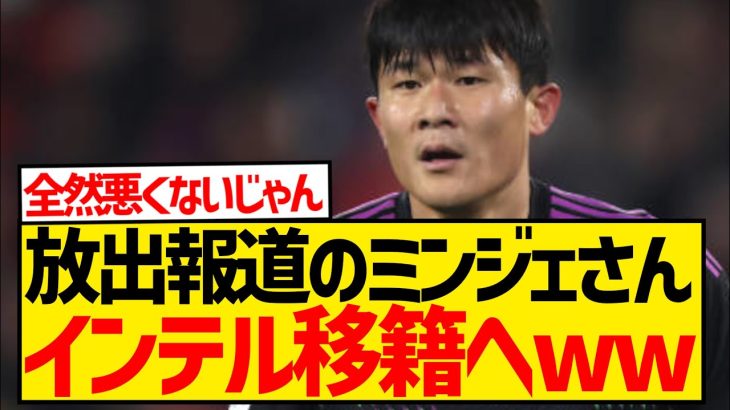 全然悪くないじゃん

放出報道のミンジェさん
インテル移籍へww